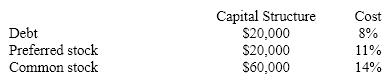 |  | Capital Structure | Cost |
|---|---|---|
| Debt | \$20,000 | 8% |
| Preferred stock | \$20,000 | 11% |
| Common stock | \$60,000 | 14% |